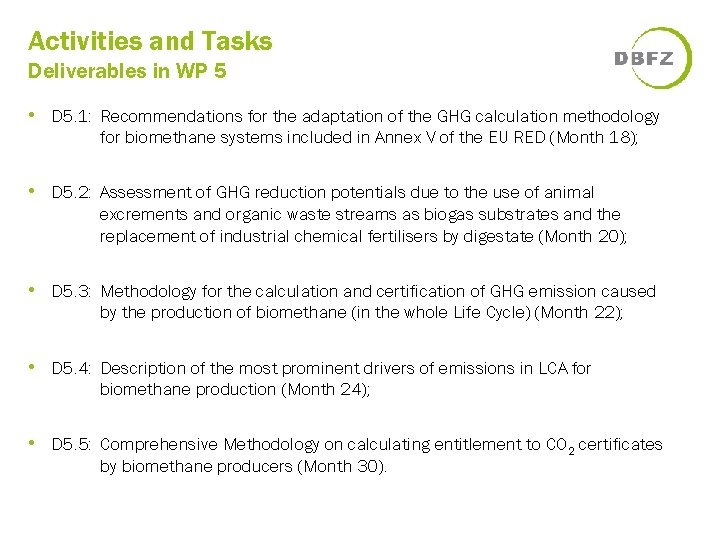 Activities and Tasks
Deliverables in WP 5

DBFZ

• D5.1: Recommendations for the adaptation of the GHG calculation methodology for biomethane systems included in Annex V of the EU RED (Month 18);

• D5.2: Assessment of GHG reduction potentials due to the use of animal excrements and organic waste streams as biogas substrates and the replacement of industrial chemical fertilisers by digestate (Month 20);

• D5.3: Methodology for the calculation and certification of GHG emission caused by the production of biomethane (in the whole Life Cycle) (Month 22);

• D5.4: Description of the most prominent drivers of emissions in LCA for biomethane production (Month 24);

• D5.5: Comprehensive Methodology on calculating entitlement to $CO_2$ certificates by biomethane producers (Month 30).